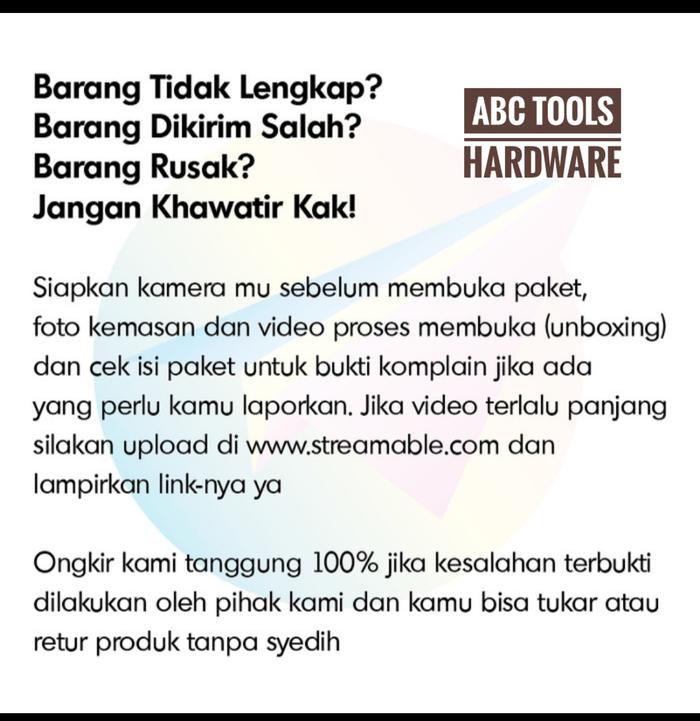 Barang Tidak Lengkap?
Barang Dikirim Salah?
Barang Rusak?
Jangan Khawatir Kak!

ABC TOOLS
HARDWARE

Siapkan kamera mu sebelum membuka paket, foto kemasan dan video proses membuka (unboxing) dan cek isi paket untuk bukti komplain jika ada yang perlu kamu laporkan. Jika video terlalu panjang silakan upload di www.streamable.com dan lampirkan link-nya ya

Ongkir kami tanggung 100% jika kesalahan terbukti dilakukan oleh pihak kami dan kamu bisa tukar atau retur produk tanpa syedih